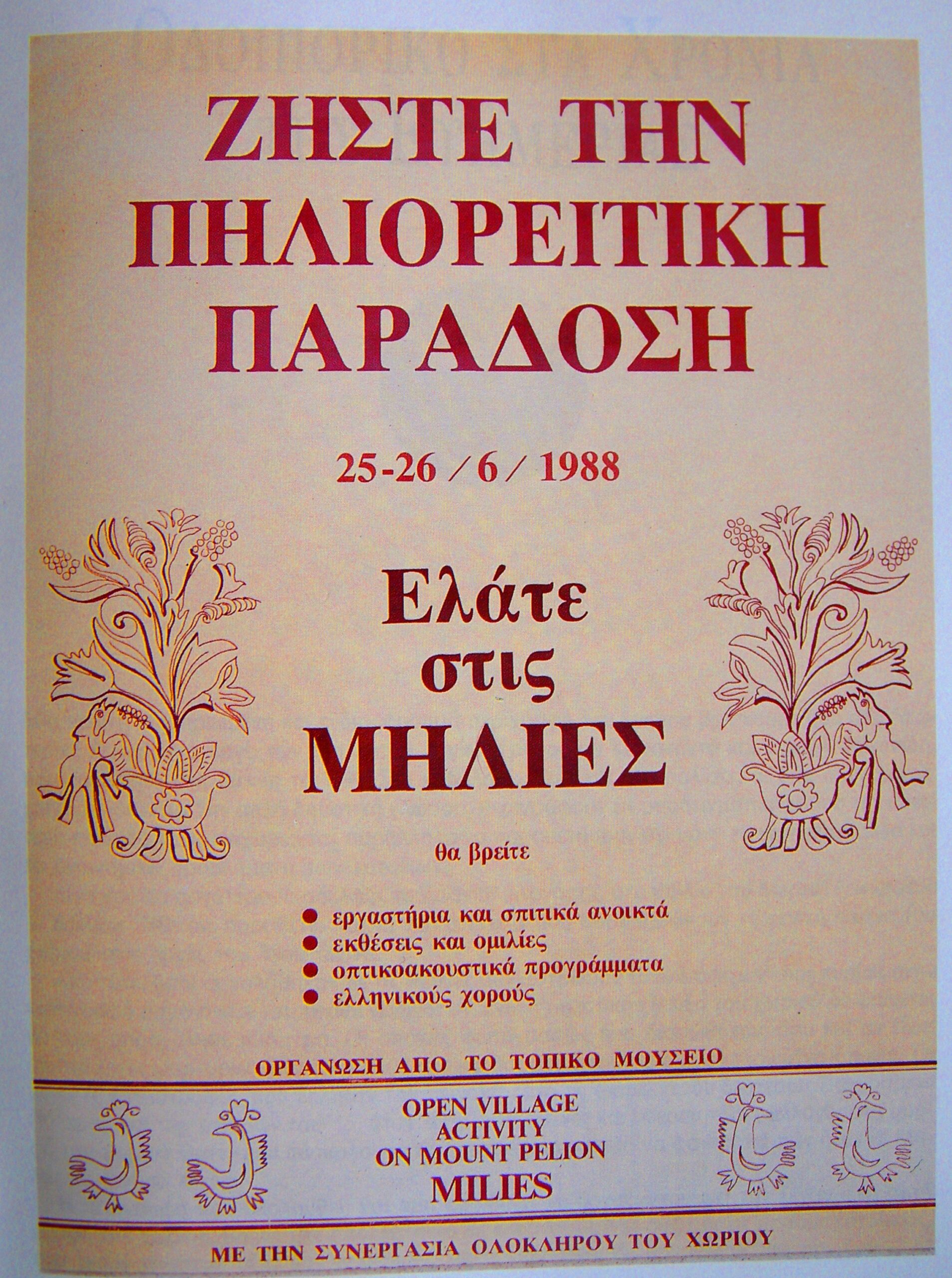 ΖΗΣΤΕ ΤΗΝ ΠΗΛΙΟΡΕΙΤΙΚΗ ΠΑΡΑΔΟΣΗ

25-26 / 6 / 1988

Ελάτε στις ΜΗΛΙΕΣ

θα βρείτε

● εργαστήρια και σπιτικά ανοικτά
● εκθέσεις και ομιλίες
● οπτικοακουστικά προγράμματα
● ελληνικούς χορούς

ΟΡΓΑΝΩΣΗ ΑΠΟ ΤΟ ΤΟΠΙΚΟ ΜΟΥΣΕΙΟ

OPEN VILLAGE ACTIVITY ON MOUNT PELION MILIES

ΜΕ ΤΗΝ ΣΥΝΕΡΓΑΣΙΑ ΟΛΟΚΛΗΡΟΥ ΤΟΥ ΧΩΡΙΟΥ